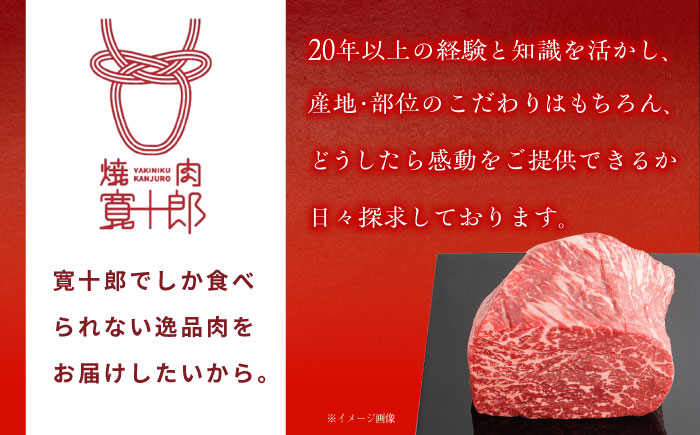 焼肉
YAKINIKU KANJURO
寛十郎

寛十郎でしか食べられない逸品肉をお届けしたいから。

20年以上の経験と知識を活かし、
産地･部位のこだわりはもちろん、
どうしたら感動をご提供できるか
日々探求しております。

※イメージ画像